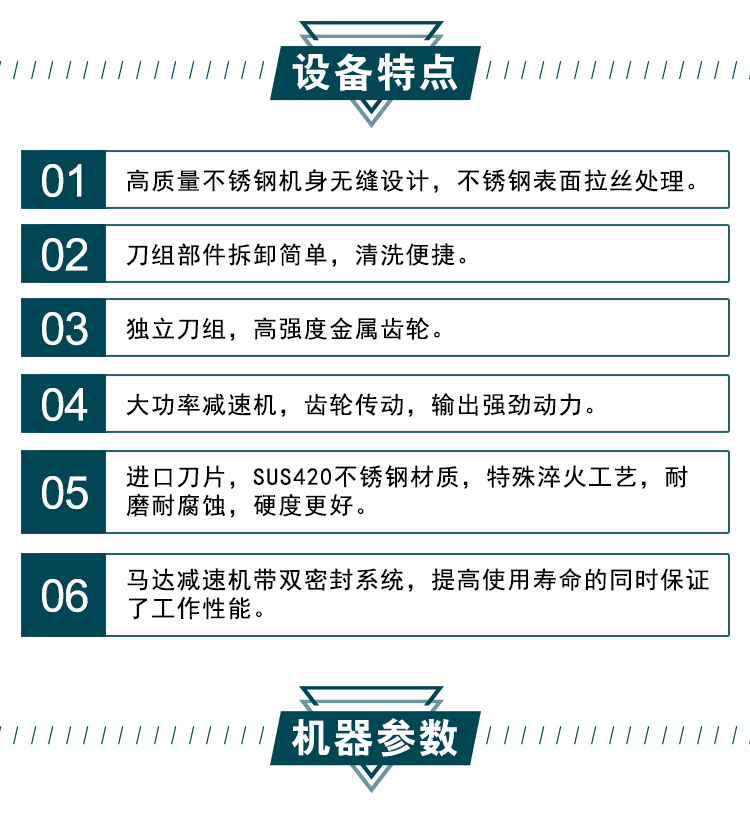 设备特点

01 高质量不锈钢机身无缝设计，不锈钢表面拉丝处理。

02 刀组部件拆卸简单，清洗便捷。

03 独立刀组，高强度金属齿轮。

04 大功率减速机，齿轮传动，输出强劲动力。

05 进口刀片，SUS420不锈钢材质，特殊淬火工艺，耐磨耐腐蚀，硬度更好。

06 马达减速机带双密封系统，提高使用寿命的同时保证了工作性能。

机器参数